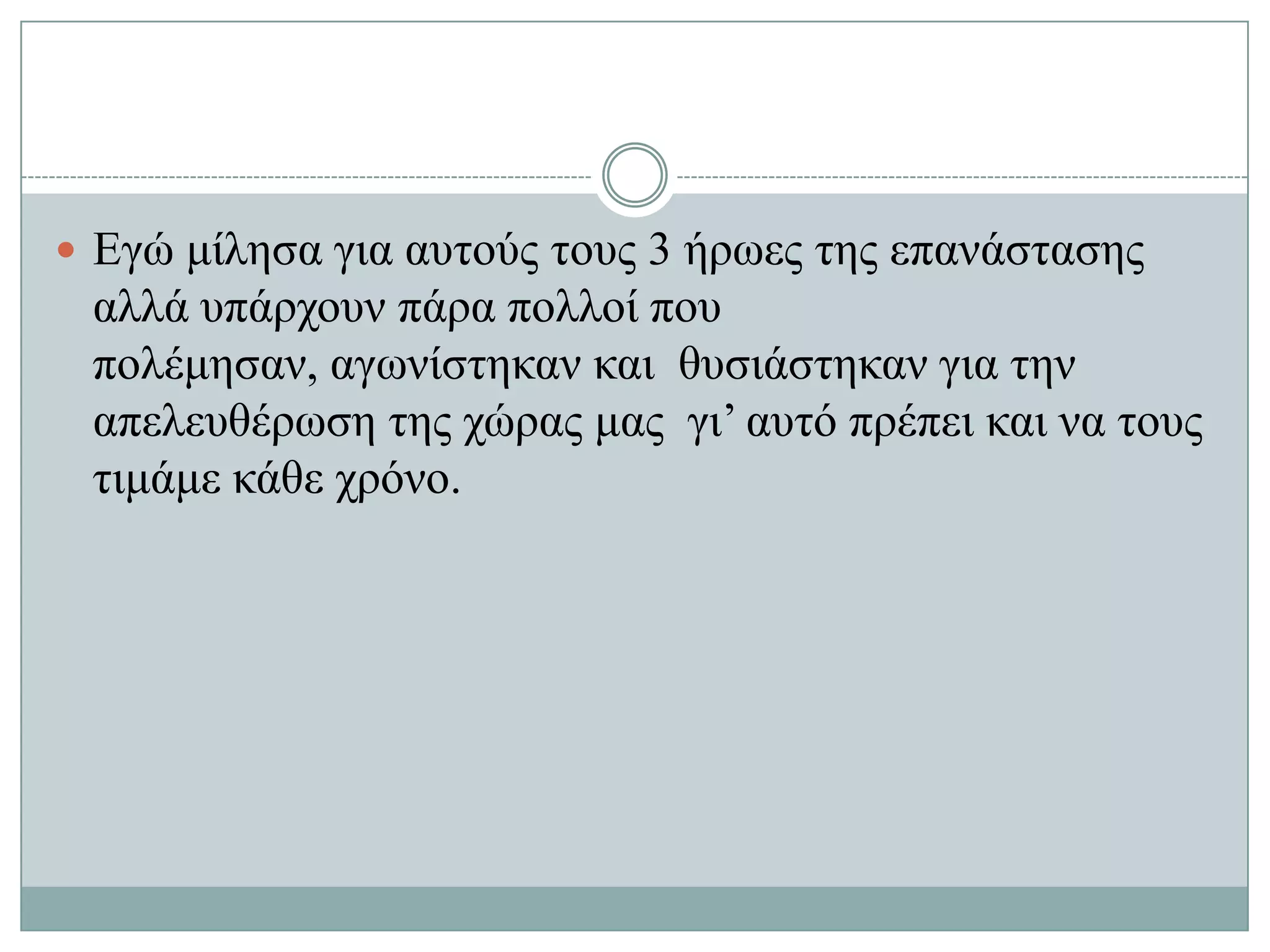 Εγώ μίλησα για αυτούς τους 3 ήρωες της επανάστασης αλλά υπάρχουν πάρα πολλοί που πολέμησαν, αγωνίστηκαν και θυσιάστηκαν για την απελευθέρωση της χώρας μας γι’ αυτό πρέπει και να τους τιμάμε κάθε χρόνο.